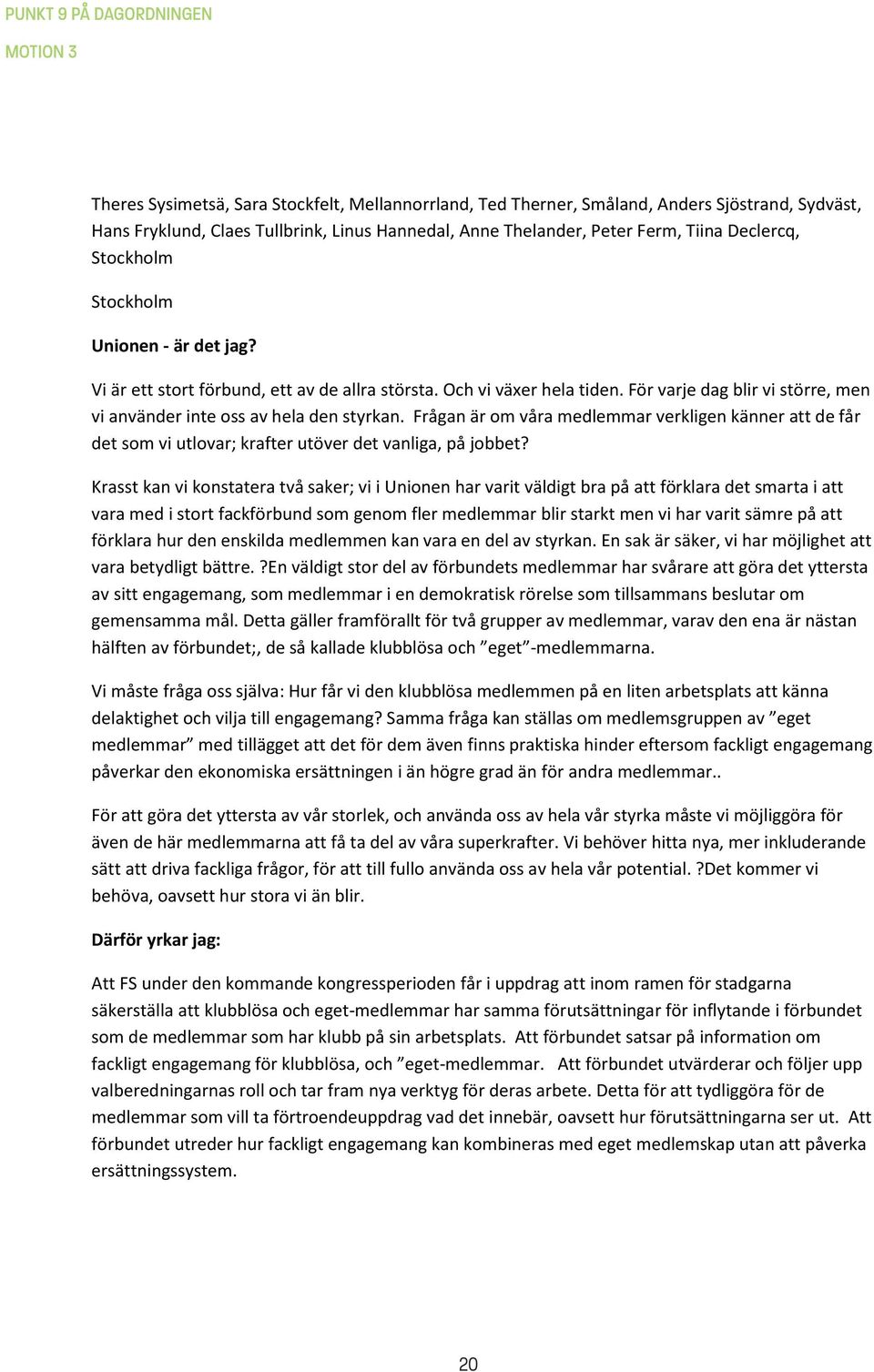 PUNKT 9 PÅ DAGORDNINGEN

MOTION 3

Theres Sysimetsä, Sara Stockfelt, Mellannorrland, Ted Therner, Småland, Anders Sjöstrand, Sydväst, Hans Fryklund, Claes Tullbrink, Linus Hannedal, Anne Thelander, Peter Ferm, Tiina Declercq, Stockholm

Stockholm

Unionen - är det jag?

Vi är ett stort förbund, ett av de allra största. Och vi växer hela tiden. För varje dag blir vi större, men vi använder inte oss av hela den styrkan. Frågan är om våra medlemmar verkligen känner att de får det som vi utlovar; krafter utöver det vanliga, på jobbet?

Krasst kan vi konstatera två saker; vi i Unionen har varit väldigt bra på att förklara det smarta i att vara med i stort fackförbund som genom fler medlemmar blir starkt men vi har varit sämre på att förklara hur den enskilda medlemmen kan vara en del av styrkan. En sak är säker, vi har möjlighet att vara betydligt bättre. ?En väldigt stor del av förbundets medlemmar har svårare att göra det yttersta av sitt engagemang, som medlemmar i en demokratisk rörelse som tillsammans beslutar om gemensamma mål. Detta gäller framförallt för två grupper av medlemmar, varav den ena är nästan hälften av förbundet;, de så kallade klubblösa och ”eget”-medlemmarna.

Vi måste fråga oss själva: Hur får vi den klubblösa medlemmen på en liten arbetsplats att känna delaktighet och vilja till engagemang? Samma fråga kan ställas om medlemsgruppen av ”eget medlemmar” med tillägget att det för dem även finns praktiska hinder eftersom fackligt engagemang påverkar den ekonomiska ersättningen i än högre grad än för andra medlemmar..

För att göra det yttersta av vår storlek, och använda oss av hela vår styrka måste vi möjliggöra för även de här medlemmarna att få ta del av våra superkrafter. Vi behöver hitta nya, mer inkluderande sätt att driva fackliga frågor, för att till fullo använda oss av hela vår potential. ?Det kommer vi behöva, oavsett hur stora vi än blir.

Därför yrkar jag:

Att FS under den kommande kongressperioden får i uppdrag att inom ramen för stadgarna säkerställa att klubblösa och eget-medlemmar har samma förutsättningar för inflytande i förbundet som de medlemmar som har klubb på sin arbetsplats. Att förbundet satsar på information om fackligt engagemang för klubblösa, och ”eget-medlemmar. Att förbundet utvärderar och följer upp valberedningarnas roll och tar fram nya verktyg för deras arbete. Detta för att tydliggöra för de medlemmar som vill ta förtroendeuppdrag vad det innebär, oavsett hur förutsättningarna ser ut. Att förbundet utreder hur fackligt engagemang kan kombineras med eget medlemskap utan att påverka ersättningssystem.

20